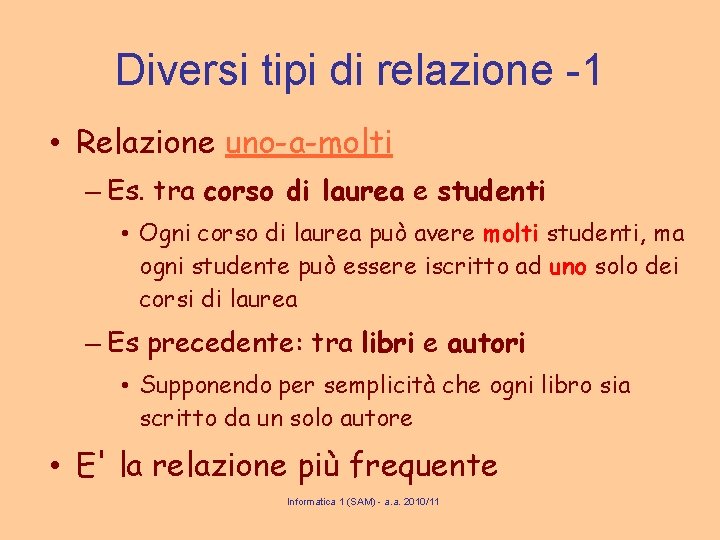 Diversi tipi di relazione -1

• Relazione uno-a-molti

– Es. tra corso di laurea e studenti

• Ogni corso di laurea può avere molti studenti, ma ogni studente può essere iscritto ad uno solo dei corsi di laurea

– Es precedente: tra libri e autori

• Supponendo per semplicità che ogni libro sia scritto da un solo autore

• E' la relazione più frequente

Informatica 1 (SAM) - a.a. 2010/11